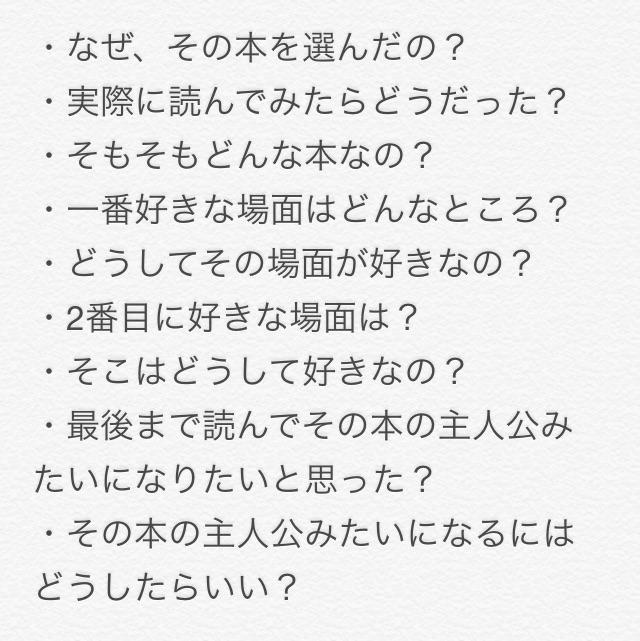 ・なぜ、その本を選んだの？
・実際に読んでみたらどうだった？
・そもそもどんな本なの？
・一番好きな場面はどんなところ？
・どうしてその場面が好きなの？
・2番目に好きな場面は？
・そこはどうして好きなの？
・最後まで読んでその本の主人公みたいになりたいと思った？
・その本の主人公みたいになるにはどうしたらいい？